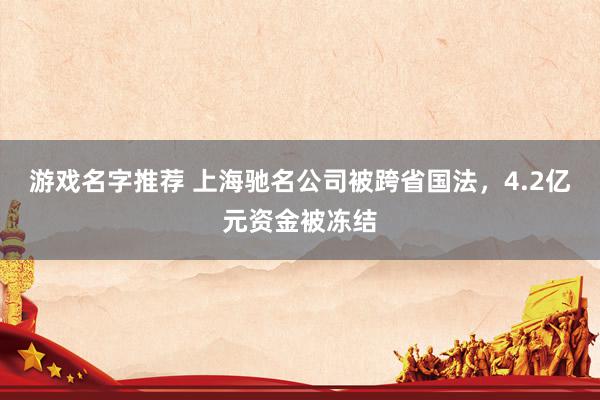 游戏名字推荐 上海驰名公司被跨省国法，4.2亿元资金被冻结